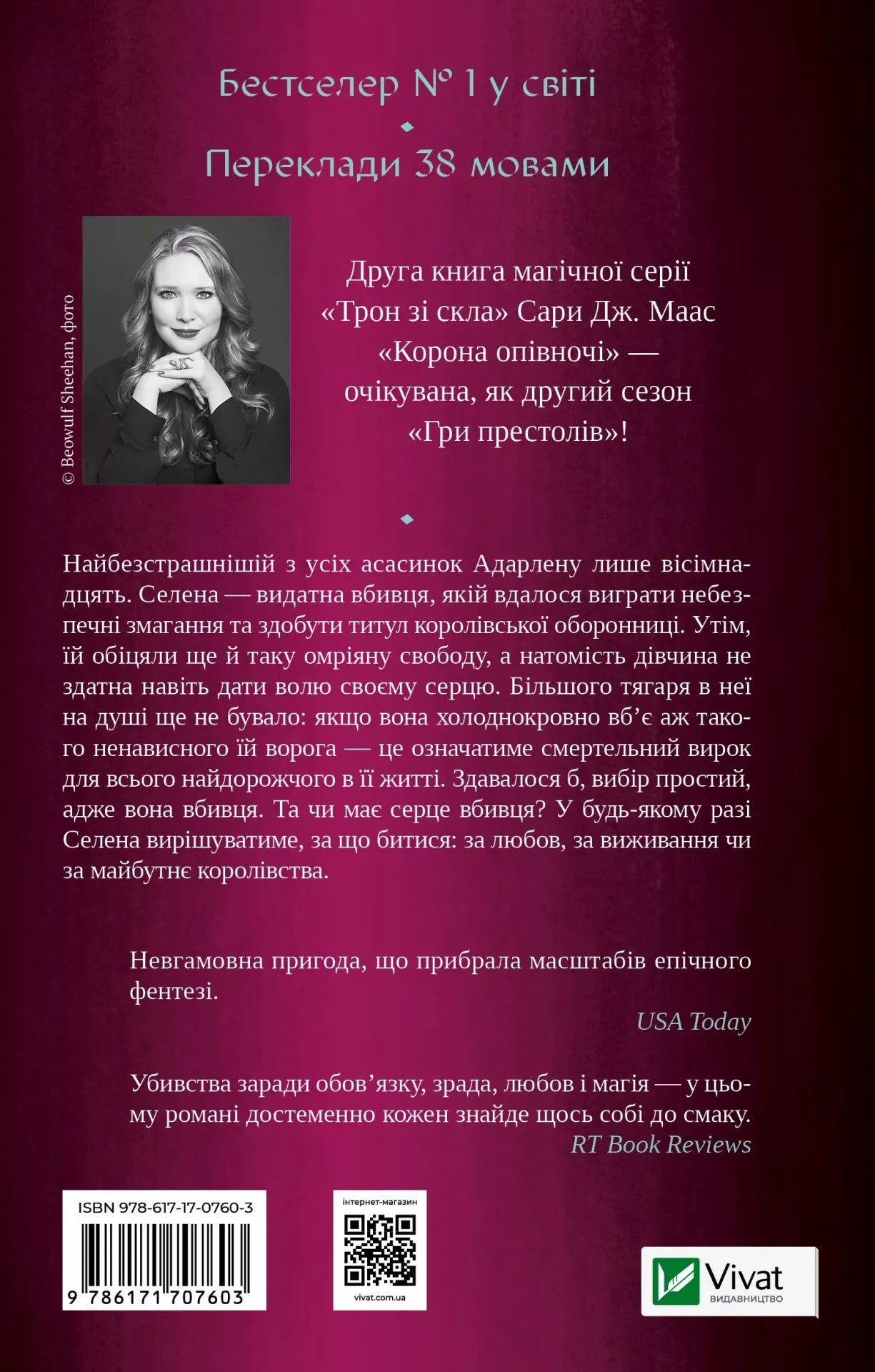 Бестселер № 1 у світі

Переклади 38 мовами

© Beowulf Sheehan, фото

Друга книга магічної серії «Трон зі скла» Сари Дж. Маас «Корона опівночі» — очікувана, як другий сезон «Гри престолів»!

Найбезстрашнішій з усіх асасинок Адарлену лише вісімнадцять. Селена — видатна вбивця, якій вдалося виграти небезпечні змагання та здобути титул королівської оборонниці. Утім, їй обіцяли ще й таку омріяну свободу, а натомість дівчина не здатна навіть дати волю своєму серцю. Більшого тягаря в неї на душі ще не бувало: якщо вона холоднокровно вб'є аж такого ненависного їй ворога — це означатиме смертельний вирок для всього найдорожчого в її житті. Здавалося б, вибір простий, адже вона вбивця. Та чи має серце вбивця? У будь-якому разі Селена вирішуватиме, за що битися: за любов, за виживання чи за майбутнє королівства.

Невгамовна пригода, що прибрала масштабів епічного фентезі.
USA Today

Убивства заради обов'язку, зрада, любов і магія — у цьому романі достеменно кожен знайде щось собі до смаку.
RT Book Reviews

ISBN 978-617-17-0760-3
9 786171 707603

інтернет-магазин
vivat.com.ua

Vivat
ВИДАВНИЦТВО